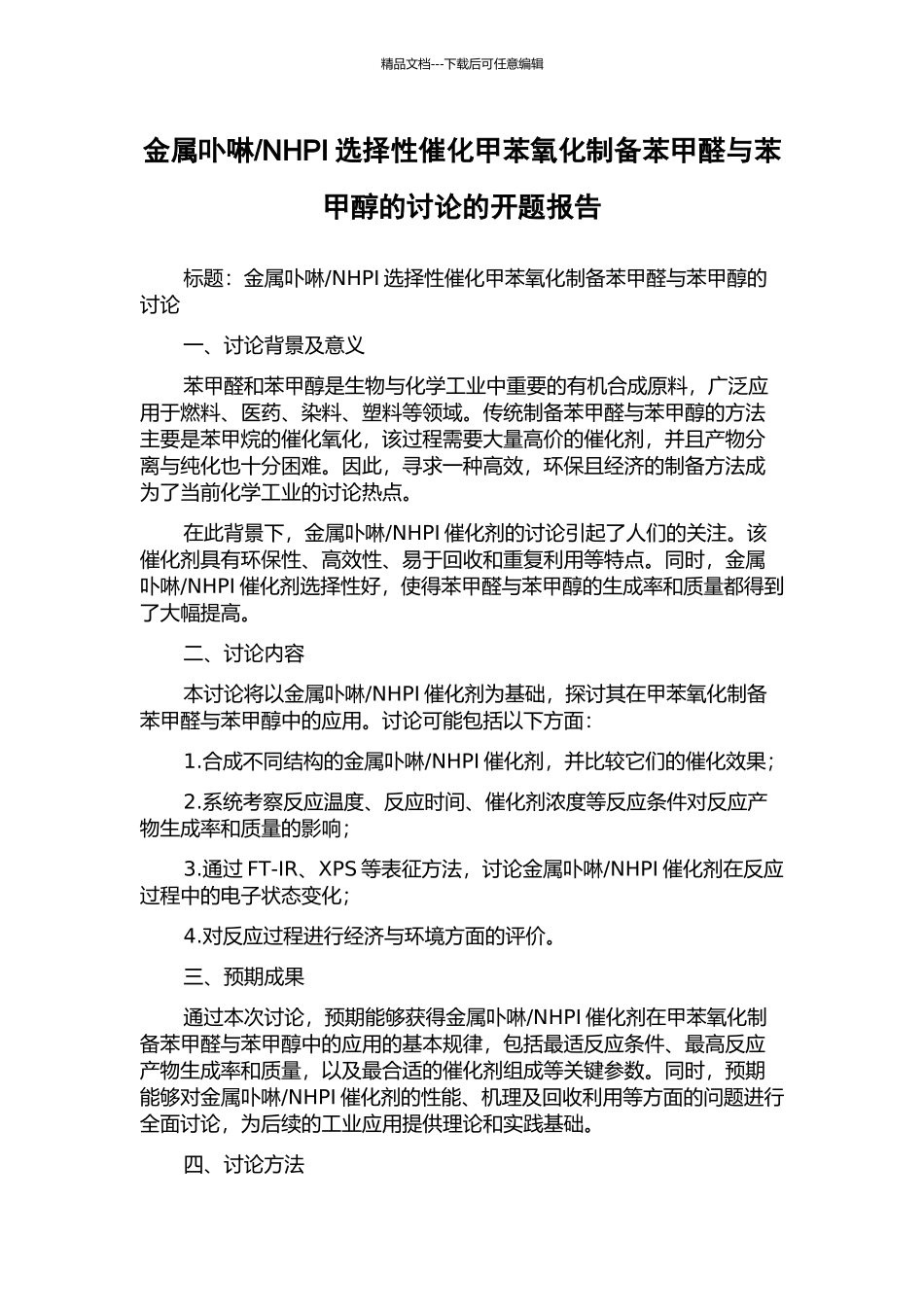 精品文档---下载后可任意编辑

金属卟啉/NHPI 选择性催化甲苯氧化制备苯甲醛与苯甲醇的讨论的开题报告

标题：金属卟啉/NHPI 选择性催化甲苯氧化制备苯甲醛与苯甲醇的讨论

一、讨论背景及意义

苯甲醛和苯甲醇是生物与化学工业中重要的有机合成原料，广泛应用于燃料、医药、染料、塑料等领域。传统制备苯甲醛与苯甲醇的方法主要是苯甲烷的催化氧化，该过程需要大量高价的催化剂，并且产物分离与纯化也十分困难。因此，寻求一种高效，环保且经济的制备方法成为了当前化学工业的讨论热点。

在此背景下，金属卟啉/NHPI 催化剂的讨论引起了人们的关注。该催化剂具有环保性、高效性、易于回收和重复利用等特点。同时，金属卟啉/NHPI 催化剂选择性好，使得苯甲醛与苯甲醇的生成率和质量都得到了大幅提高。

二、讨论内容

本讨论将以金属卟啉/NHPI 催化剂为基础，探讨其在甲苯氧化制备苯甲醛与苯甲醇中的应用。讨论可能包括以下方面：

1.合成不同结构的金属卟啉/NHPI 催化剂，并比较它们的催化效果；

2.系统考察反应温度、反应时间、催化剂浓度等反应条件对反应产物生成率和质量的影响；

3.通过 FT-IR、XPS 等表征方法，讨论金属卟啉/NHPI 催化剂在反应过程中的电子状态变化；

4.对反应过程进行经济与环境方面的评价。

三、预期成果

通过本次讨论，预期能够获得金属卟啉/NHPI 催化剂在甲苯氧化制备苯甲醛与苯甲醇中的应用的基本规律，包括最适反应条件、最高反应产物生成率和质量，以及最合适的催化剂组成等关键参数。同时，预期能够对金属卟啉/NHPI 催化剂的性能、机理及回收利用等方面的问题进行全面讨论，为后续的工业应用提供理论和实践基础。

四、讨论方法